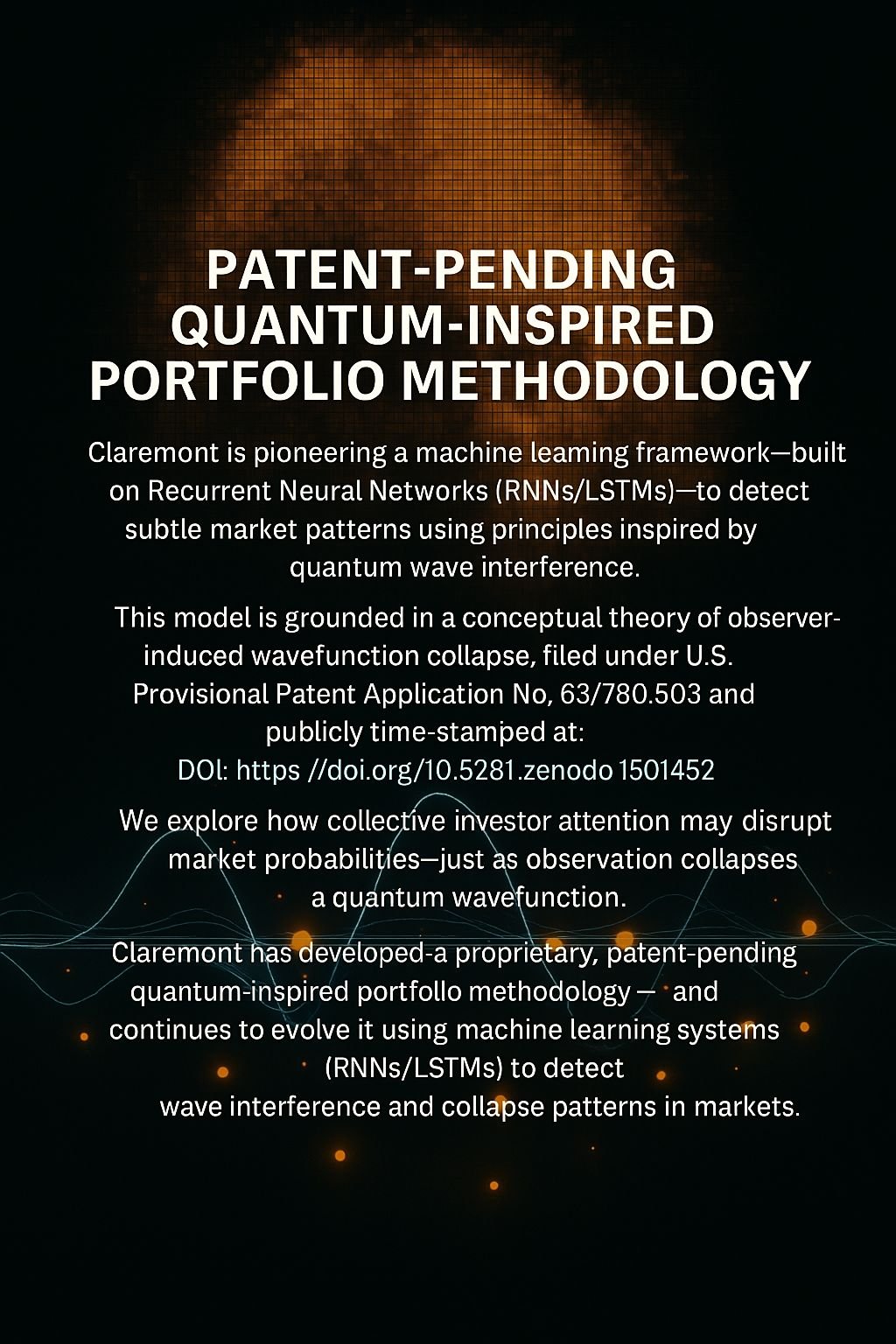 PATENT-PENDING QUANTUM-INSPIRED PORTFOLIO METHODOLOGY

Claremont is pioneering a machine leaming framework—built on Recurrent Neural Networks (RNNs/LSTMs)—to detect subtle market patterns using principles inspired by quantum wave interference.

This model is grounded in a conceptual theory of observer-induced wavefunction collapse, filed under U.S. Provisional Patent Application No, 63/780.503 and publicly time-stamped at:
DOl: https //doi.org/10.5281.zenodo 1501452

We explore how collective investor attention may disrupt market probabilities—just as observation collapses a quantum wavefunction.

Claremont has developed-a proprietary, patent-pending quantum-inspired portfollo methodology — and continues to evolve it using machine learning systems (RNNs/LSTMs) to detect wave interference and collapse patterns in markets.